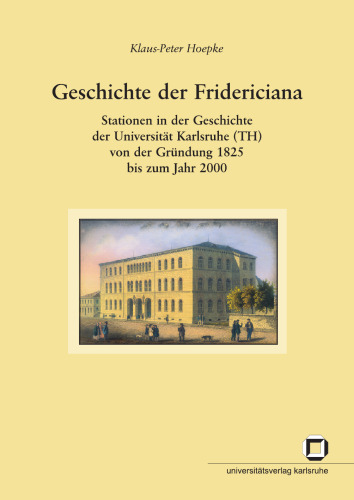 Klaus-Peter Hoepke

Geschichte der Fridericiana

Stationen in der Geschichte der Universität Karlsruhe (TH) von der Gründung 1825 bis zum Jahr 2000

universitätsverlag karlsruhe